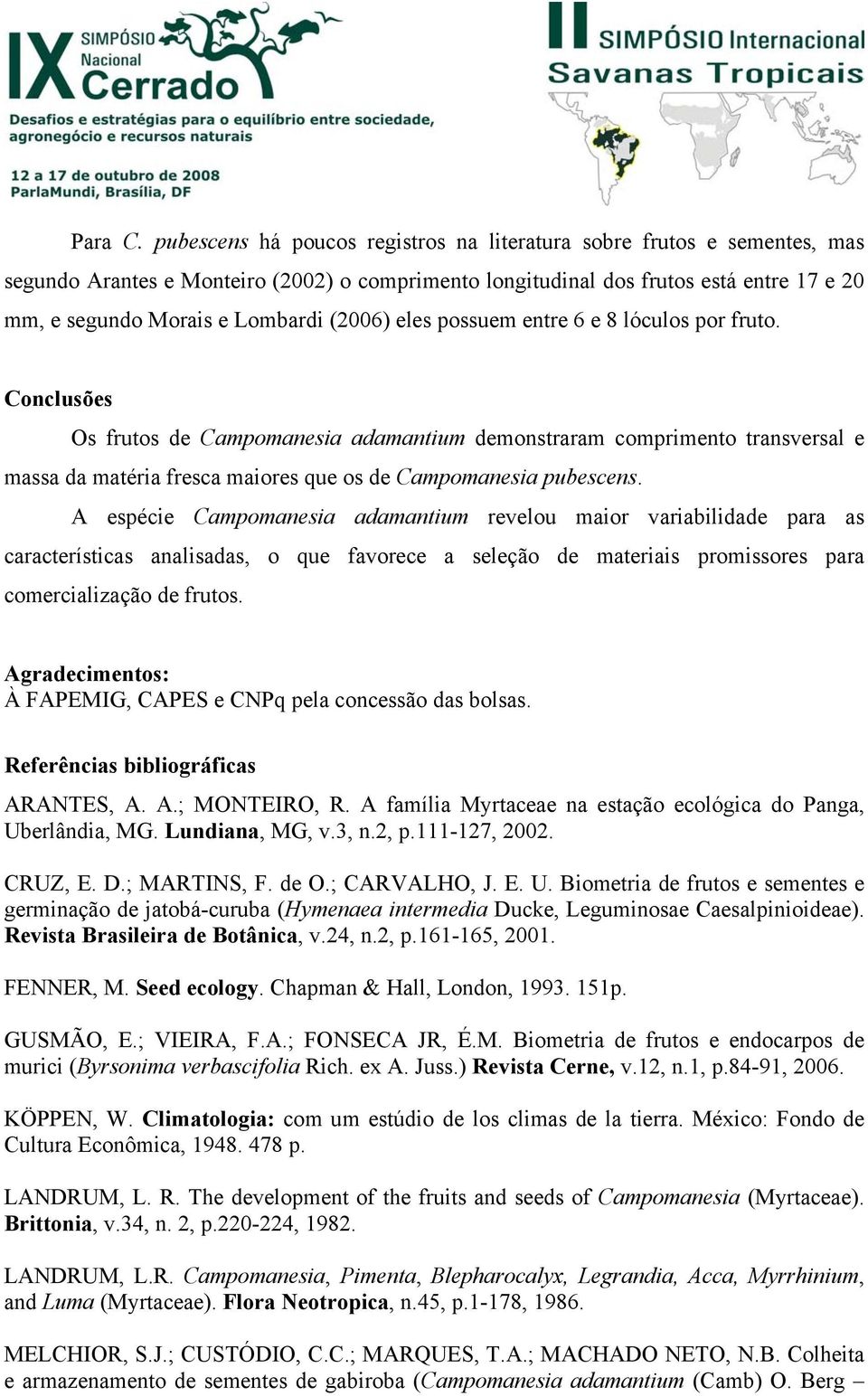 IX SIMPÓSIO Nacional Cerrado
Desafios e estratégias para o equilíbrio entre sociedade, agronegócio e recursos naturais
12 a 17 de outubro de 2008
ParlaMundi, Brasília, DF

II SIMPÓSIO Internacional
Savanas Tropicais

Para C. pubescens há poucos registros na literatura sobre frutos e sementes, mas segundo Arantes e Monteiro (2002) o comprimento longitudinal dos frutos está entre 17 e 20 mm, e segundo Morais e Lombardi (2006) eles possuem entre 6 e 8 lóculos por fruto.

Conclusões

Os frutos de Campomanesia adamantium demonstraram comprimento transversal e massa da matéria fresca maiores que os de Campomanesia pubescens.

A espécie Campomanesia adamantium revelou maior variabilidade para as características analisadas, o que favorece a seleção de materiais promissores para comercialização de frutos.

Agradecimentos:
À FAPEMIG, CAPES e CNPq pela concessão das bolsas.

Referências bibliográficas

ARANTES, A. A.; MONTEIRO, R. A família Myrtaceae na estação ecológica do Panga, Uberlândia, MG. Lundiana, MG, v.3, n.2, p.111-127, 2002.

CRUZ, E. D.; MARTINS, F. de O.; CARVALHO, J. E. U. Biometria de frutos e sementes e germinação de jatobá-curuba (Hymenaea intermedia Ducke, Leguminosae Caesalpinioideae). Revista Brasileira de Botânica, v.24, n.2, p.161-165, 2001.

FENNER, M. Seed ecology. Chapman & Hall, London, 1993. 151p.

GUSMÃO, E.; VIEIRA, F.A.; FONSECA JR, É.M. Biometria de frutos e endocarpos de murici (Byrsonima verbascifolia Rich. ex A. Juss.) Revista Cerne, v.12, n.1, p.84-91, 2006.

KÖPPEN, W. Climatologia: com um estúdio de los climas de la tierra. México: Fondo de Cultura Econômica, 1948. 478 p.

LANDRUM, L. R. The development of the fruits and seeds of Campomanesia (Myrtaceae). Brittonia, v.34, n. 2, p.220-224, 1982.

LANDRUM, L.R. Campomanesia, Pimenta, Blepharocalyx, Legrandia, Acca, Myrrhinium, and Luma (Myrtaceae). Flora Neotropica, n.45, p.1-178, 1986.

MELCHIOR, S.J.; CUSTÓDIO, C.C.; MARQUES, T.A.; MACHADO NETO, N.B. Colheita e armazenamento de sementes de gabiroba (Campomanesia adamantium (Camb) O. Berg –